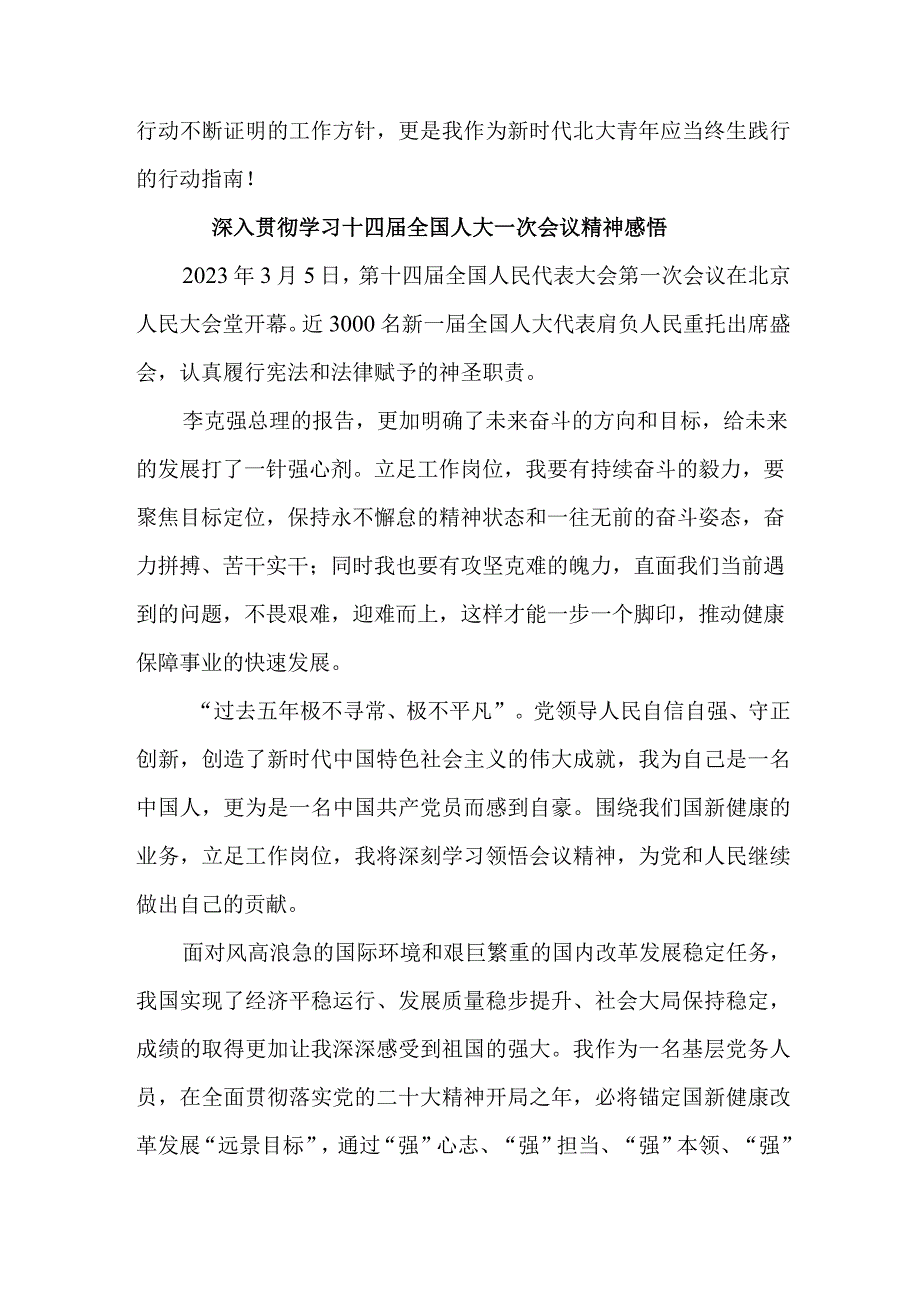 行动不断证明的工作方针，更是我作为新时代北大青年应当终生践行的行动指南！

深入贯彻学习十四届全国人大一次会议精神感悟

2023年3月5日，第十四届全国人民代表大会第一次会议在北京人民大会堂开幕。近3000名新一届全国人大代表肩负人民重托出席盛会，认真履行宪法和法律赋予的神圣职责。

李克强总理的报告，更加明确了未来奋斗的方向和目标，给未来的发展打了一针强心剂。立足工作岗位，我要有持续奋斗的毅力，要聚焦目标定位，保持永不懈怠的精神状态和一往无前的奋斗姿态，奋力拼搏、苦干实干；同时我也要有攻坚克难的魄力，直面我们当前遇到的问题，不畏艰难，迎难而上，这样才能一步一个脚印，推动健康保障事业的快速发展。

“过去五年极不寻常、极不平凡”。党领导人民自信自强、守正创新，创造了新时代中国特色社会主义的伟大成就，我为自己是一名中国人，更为是一名中国共产党员而感到自豪。围绕我们国新健康的业务，立足工作岗位，我将深刻学习领悟会议精神，为党和人民继续做出自己的贡献。

面对风高浪急的国际环境和艰巨繁重的国内改革发展稳定任务，我国实现了经济平稳运行、发展质量稳步提升、社会大局保持稳定，成绩的取得更加让我深深感受到祖国的强大。我作为一名基层党务人员，在全面贯彻落实党的二十大精神开局之年，必将锚定国新健康改革发展“远景目标”，通过“强”心志、“强”担当、“强”本领、“强”